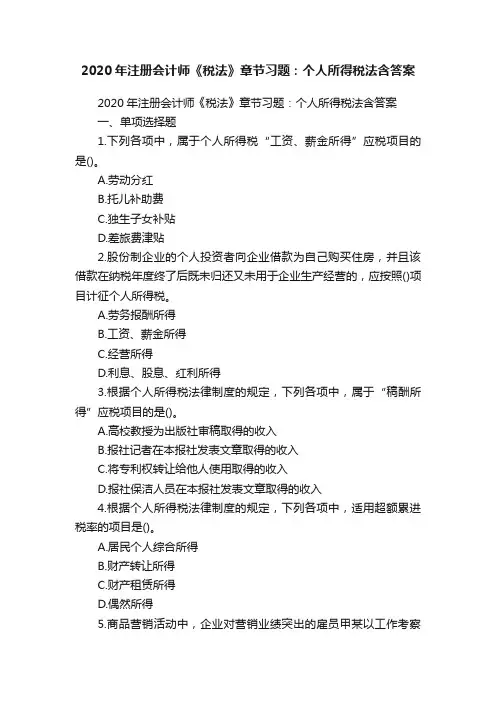 2020年注册会计师《税法》章节习题：个人所得税法含答案

2020年注册会计师《税法》章节习题：个人所得税法含答案

一、单项选择题

1.下列各项中，属于个人所得税“工资、薪金所得”应税项目的是()。

A.劳动分红

B.托儿补助费

C.独生子女补贴

D.差旅费津贴

2.股份制企业的个人投资者向企业借款为自己购买住房，并且该借款在纳税年度终了后既未归还又未用于企业生产经营的，应按照()项目计征个人所得税。

A.劳务报酬所得

B.工资、薪金所得

C.经营所得

D.利息、股息、红利所得

3.根据个人所得税法律制度的规定，下列各项中，属于“稿酬所得”应税项目的是()。

A.高校教授为出版社审稿取得的收入

B.报社记者在本报社发表文章取得的收入

C.将专利权转让给他人使用取得的收入

D.报社保洁人员在本报社发表文章取得的收入

4.根据个人所得税法律制度的规定，下列各项中，适用超额累进税率的项目是()。

A.居民个人综合所得

B.财产转让所得

C.财产租赁所得

D.偶然所得

5.商品营销活动中，企业对营销业绩突出的雇员甲某以工作考察